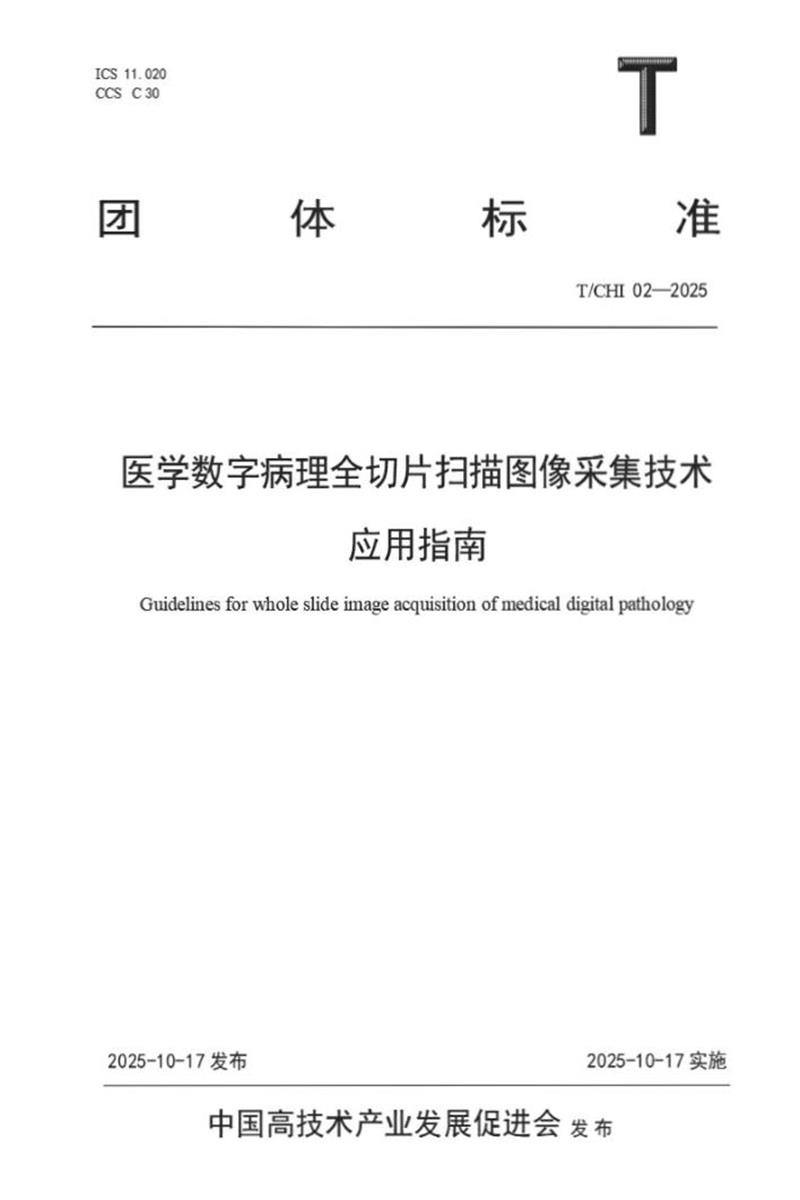 ICS 11.020
CCS C 30

T

团 体 标 准

T/CHI 02—2025

医学数字病理全切片扫描图像采集技术应用指南

Guidelines for whole slide image acquisition of medical digital pathology

2025-10-17 发布

2025-10-17 实施

中国高技术产业发展促进会 发布